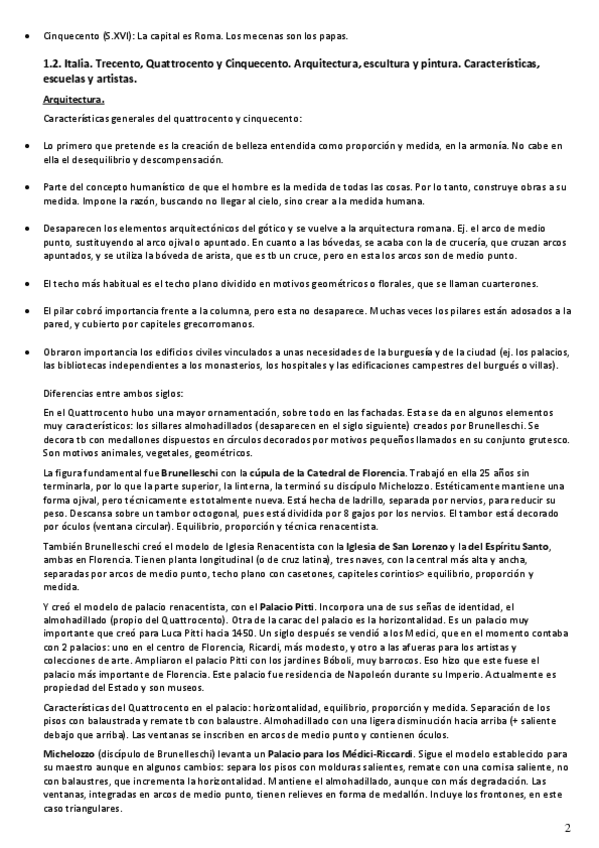 • Cinquecento (S.XVI): La capital es Roma. Los mecenas son los papas.

1.2. Italia. Trecento, Quattrocento y Cinquecento. Arquitectura, escultura y pintura. Características, escuelas y artistas.

Arquitectura.

Características generales del quattrocento y cinquecento:

• Lo primero que pretende es la creación de belleza entendida como proporción y medida, en la armonía. No cabe en ella el desequilibrio y descompensación.

• Parte del concepto humanístico de que el hombre es la medida de todas las cosas. Por lo tanto, construye obras a su medida. Impone la razón, buscando no llegar al cielo, sino crear a la medida humana.

• Desaparecen los elementos arquitectónicos del gótico y se vuelve a la arquitectura romana. Ej. el arco de medio punto, sustituyendo al arco ojival o apuntado. En cuanto a las bóvedas, se acaba con la de crucería, que cruzan arcos apuntados, y se utiliza la bóveda de arista, que es tb un cruce, pero en esta los arcos son de medio punto.

• El techo más habitual es el techo plano dividido en motivos geométricos o florales, que se llaman cuarterones.

• El pilar cobró importancia frente a la columna, pero esta no desaparece. Muchas veces los pilares están adosados a la pared, y cubierto por capiteles grecorromanos.

• Obraron importancia los edificios civiles vinculados a unas necesidades de la burguesía y de la ciudad (ej. los palacios, las bibliotecas independientes a los monasterios, los hospitales y las edificaciones campestres del burgués o villas).

Diferencias entre ambos siglos:

En el Quattrocento hubo una mayor ornamentación, sobre todo en las fachadas. Esta se da en algunos elementos muy característicos: los sillares almohadillados (desaparecen en el siglo siguiente) creados por Brunelleschi. Se decora tb con medallones dispuestos en círculos decorados por motivos pequeños llamados en su conjunto grutesco. Son motivos animales, vegetales, geométricos.

La figura fundamental fue Brunelleschi con la cúpula de la Catedral de Florencia. Trabajó en ella 25 años sin terminarla, por lo que la parte superior, la linterna, la terminó su discípulo Michelozzo. Estéticamente mantiene una forma ojival, pero técnicamente es totalmente nueva. Está hecha de ladrillo, separada por nervios, para reducir su peso. Descansa sobre un tambor octogonal, pues está dividida por 8 gajos por los nervios. El tambor está decorado por óculos (ventana circular). Equilibrio, proporción y técnica renacentista.

También Brunelleschi creó el modelo de Iglesia Renacentista con la Iglesia de San Lorenzo y la del Espíritu Santo, ambas en Florencia. Tienen planta longitudinal (o de cruz latina), tres naves, con la central más alta y ancha, separadas por arcos de medio punto, techo plano con casetones, capiteles corintios> equilibrio, proporción y medida.

Y creó el modelo de palacio renacentista, con el Palacio Pitti. Incorpora una de sus señas de identidad, el almohadillado (propio del Quattrocento). Otra de la carac del palacio es la horizontalidad. Es un palacio muy importante que creó para Luca Pitti hacia 1450. Un siglo después se vendió a los Medici, que en el momento contaba con 2 palacios: uno en el centro de Florencia, Ricardi, más modesto, y otro a las afueras para los artistas y colecciones de arte. Ampliaron el palacio Pitti con los jardines Bóboli, muy barrocos. Eso hizo que este fuese el palacio más importante de Florencia. Este palacio fue residencia de Napoleón durante su Imperio. Actualmente es propiedad del Estado y son museos.

Características del Quattrocento en el palacio: horizontalidad, equilibrio, proporción y medida. Separación de los pisos con balaustrada y remate tb con balaustre. Almohadillado con una ligera disminución hacia arriba (+ saliente debajo que arriba). Las ventanas se inscriben en arcos de medio punto y contienen óculos.

Michelozzo (discípulo de Brunelleschi) levanta un Palacio para los Médici-Riccardi. Sigue el modelo establecido para su maestro aunque en algunos cambios: separa los pisos con molduras salientes, remate con una cornisa saliente, no con balaustres, que incrementa la horizontalidad. Mantiene el almohadillado, aunque con más degradación. Las ventanas, integradas en arcos de medio punto, tienen relieves en forma de medallón. Incluye los frontones, en este caso triangulares.

2